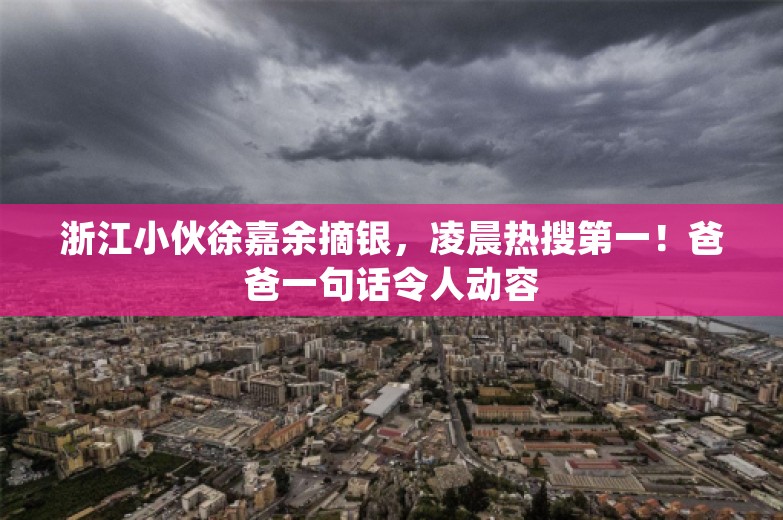 浙江小伙徐嘉余摘银，凌晨热搜第一！爸爸一句话令人动容